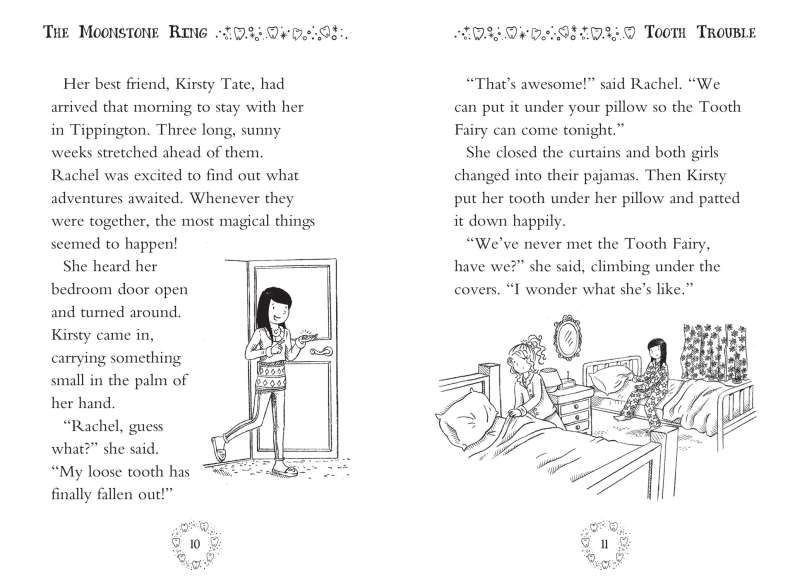 THE MOONSTONE RING

Her best friend, Kirsty Tate, had arrived that morning to stay with her in Tippington. Three long, sunny weeks stretched ahead of them. Rachel was excited to find out what adventures awaited. Whenever they were together, the most magical things seemed to happen!

She heard her bedroom door open and turned around. Kirsty came in, carrying something small in the palm of her hand.

"Rachel, guess what?" she said. "My loose tooth has finally fallen out!"

10

TOOTH TROUBLE

"That's awesome!" said Rachel. "We can put it under your pillow so the Tooth Fairy can come tonight."

She closed the curtains and both girls changed into their pajamas. Then Kirsty put her tooth under her pillow and patted it down happily.

"We've never met the Tooth Fairy, have we?" she said, climbing under the covers. "I wonder what she's like."

11